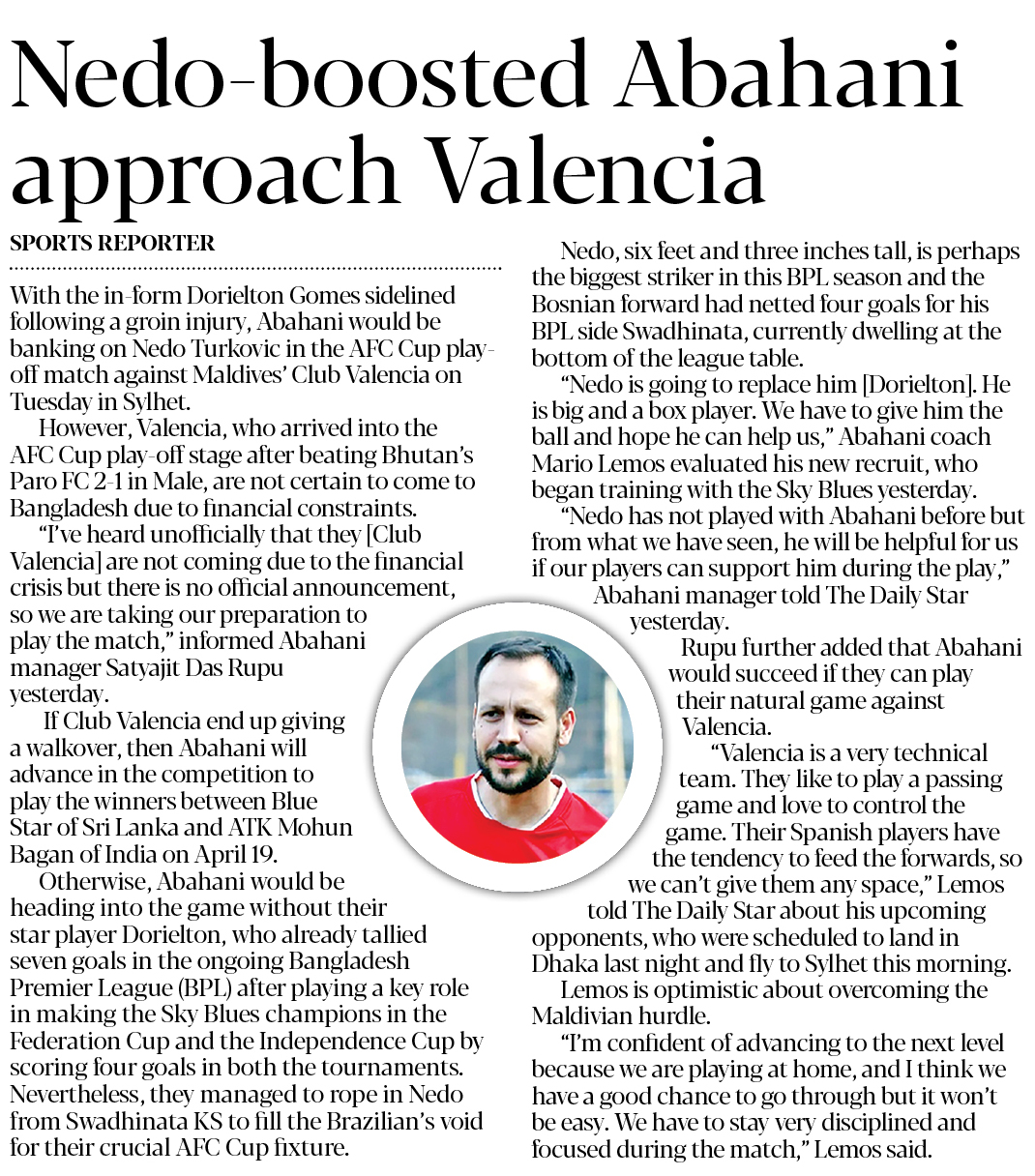 Nedo-boosted Abahani approach Valencia

SPORTS REPORTER

With the in-form Dorielton Gomes sidelined following a groin injury, Abahani would be banking on Nedo Turkovic in the AFC Cup play-off match against Maldives' Club Valencia on Tuesday in Sylhet.

However, Valencia, who arrived into the AFC Cup play-off stage after beating Bhutan's Paro FC 2-1 in Male, are not certain to come to Bangladesh due to financial constraints.

"I've heard unofficially that they [Club Valencia] are not coming due to the financial crisis but there is no official announcement, so we are taking our preparation to play the match," informed Abahani manager Satyajit Das Rupu yesterday.

If Club Valencia end up giving a walkover, then Abahani will advance in the competition to play the winners between Blue Star of Sri Lanka and ATK Mohun Bagan of India on April 19.

Otherwise, Abahani would be heading into the game without their star player Dorielton, who already tallied seven goals in the ongoing Bangladesh Premier League (BPL) after playing a key role in making the Sky Blues champions in the Federation Cup and the Independence Cup by scoring four goals in both the tournaments. Nevertheless, they managed to rope in Nedo from Swadhinata KS to fill the Brazilian's void for their crucial AFC Cup fixture.

Nedo, six feet and three inches tall, is perhaps the biggest striker in this BPL season and the Bosnian forward had netted four goals for his BPL side Swadhinata, currently dwelling at the bottom of the league table.

"Nedo is going to replace him [Dorielton]. He is big and a box player. We have to give him the ball and hope he can help us," Abahani coach Mario Lemos evaluated his new recruit, who began training with the Sky Blues yesterday.

"Nedo has not played with Abahani before but from what we have seen, he will be helpful for us if our players can support him during the play," Abahani manager told The Daily Star yesterday.

Rupu further added that Abahani would succeed if they can play their natural game against Valencia.

"Valencia is a very technical team. They like to play a passing game and love to control the game. Their Spanish players have the tendency to feed the forwards, so we can't give them any space," Lemos told The Daily Star about his upcoming opponents, who were scheduled to land in Dhaka last night and fly to Sylhet this morning.

Lemos is optimistic about overcoming the Maldivian hurdle.

"I'm confident of advancing to the next level because we are playing at home, and I think we have a good chance to go through but it won't be easy. We have to stay very disciplined and focused during the match," Lemos said.